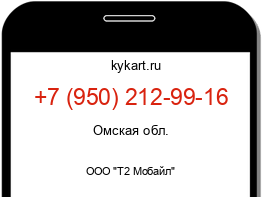 kykart.ru

+7 (950) 212-99-16

Омская обл.

ООО "Т2 Мобайл"